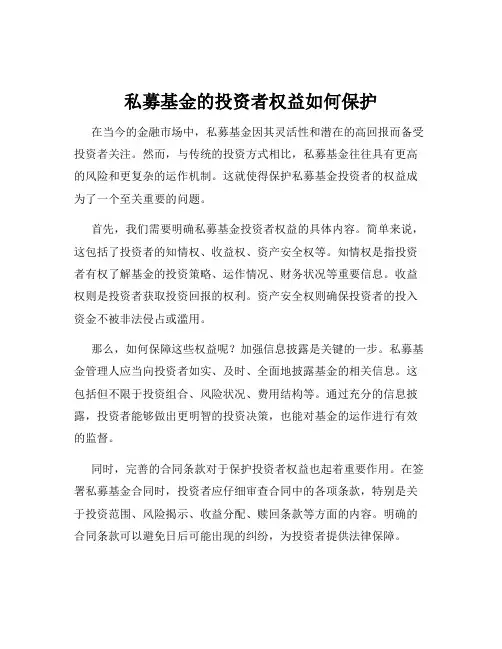 私募基金的投资者权益如何保护

在当今的金融市场中，私募基金因其灵活性和潜在的高回报而备受投资者关注。然而，与传统的投资方式相比，私募基金往往具有更高的风险和更复杂的运作机制。这就使得保护私募基金投资者的权益成为了一个至关重要的问题。

首先，我们需要明确私募基金投资者权益的具体内容。简单来说，这包括了投资者的知情权、收益权、资产安全权等。知情权是指投资者有权了解基金的投资策略、运作情况、财务状况等重要信息。收益权则是投资者获取投资回报的权利。资产安全权则确保投资者的投入资金不被非法侵占或滥用。

那么，如何保障这些权益呢？加强信息披露是关键的一步。私募基金管理人应当向投资者如实、及时、全面地披露基金的相关信息。这包括但不限于投资组合、风险状况、费用结构等。通过充分的信息披露，投资者能够做出更明智的投资决策，也能对基金的运作进行有效的监督。

同时，完善的合同条款对于保护投资者权益也起着重要作用。在签署私募基金合同时，投资者应仔细审查合同中的各项条款，特别是关于投资范围、风险揭示、收益分配、赎回条款等方面的内容。明确的合同条款可以避免日后可能出现的纠纷，为投资者提供法律保障。